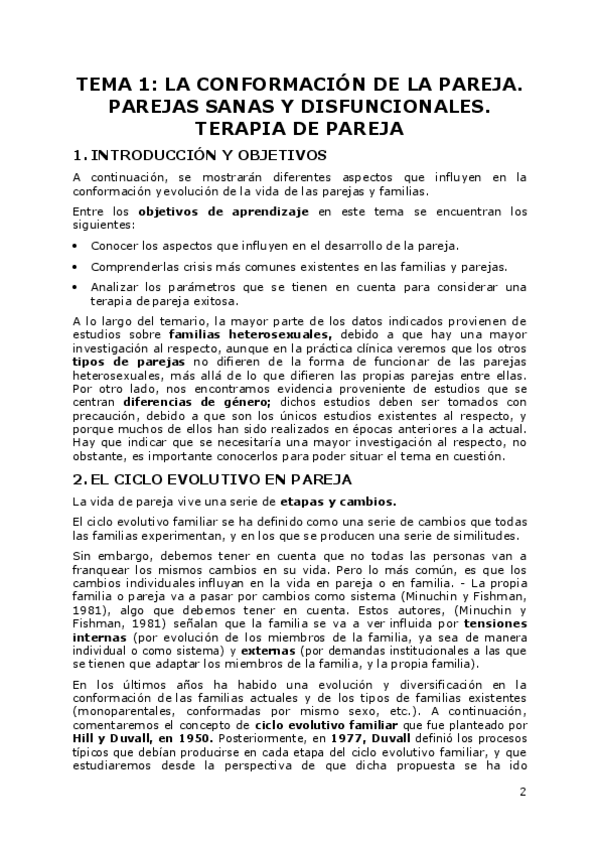 TEMA 1: LA CONFORMACIÓN DE LA PAREJA. PAREJAS SANAS Y DISFUNCIONALES. TERAPIA DE PAREJA

1. INTRODUCCIÓN Y OBJETIVOS

A continuación, se mostrarán diferentes aspectos que influyen en la conformación y evolución de la vida de las parejas y familias.

Entre los objetivos de aprendizaje en este tema se encuentran los siguientes:

• Conocer los aspectos que influyen en el desarrollo de la pareja.

• Comprender las crisis más comunes existentes en las familias y parejas.

• Analizar los parámetros que se tienen en cuenta para considerar una terapia de pareja exitosa.

A lo largo del temario, la mayor parte de los datos indicados provienen de estudios sobre familias heterosexuales, debido a que hay una mayor investigación al respecto, aunque en la práctica clínica veremos que los otros tipos de parejas no difieren de la forma de funcionar de las parejas heterosexuales, más allá de lo que difieren las propias parejas entre ellas. Por otro lado, nos encontramos evidencia proveniente de estudios que se centran diferencias de género; dichos estudios deben ser tomados con precaución, debido a que son los únicos estudios existentes al respecto, y porque muchos de ellos han sido realizados en épocas anteriores a la actual. Hay que indicar que se necesitaría una mayor investigación al respecto, no obstante, es importante conocerlos para poder situar el tema en cuestión.

2. EL CICLO EVOLUTIVO EN PAREJA

La vida de pareja vive una serie de etapas y cambios.

El ciclo evolutivo familiar se ha definido como una serie de cambios que todas las familias experimentan, y en los que se producen una serie de similitudes.

Sin embargo, debemos tener en cuenta que no todas las personas van a franquear los mismos cambios en su vida. Pero lo más común, es que los cambios individuales influyan en la vida en pareja o en familia. - La propia familia o pareja va a pasar por cambios como sistema (Minuchin y Fishman, 1981), algo que debemos tener en cuenta. Estos autores, (Minuchin y Fishman, 1981) señalan que la familia se va a ver influida por tensiones internas (por evolución de los miembros de la familia, ya sea de manera individual o como sistema) y externas (por demandas institucionales a las que se tienen que adaptar los miembros de la familia, y la propia familia).

En los últimos años ha habido una evolución y diversificación en la conformación de las familias actuales y de los tipos de familias existentes (monoparentales, conformadas por mismo sexo, etc.). A continuación, comentaremos el concepto de ciclo evolutivo familiar que fue planteado por Hill y Duvall, en 1950. Posteriormente, en 1977, Duvall definió los procesos típicos que debían producirse en cada etapa del ciclo evolutivo familiar, y que estudiaremos desde la perspectiva de que dicha propuesta se ha ido

2